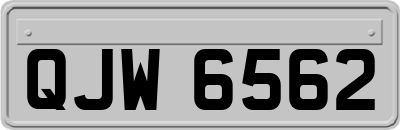 QJW 6562